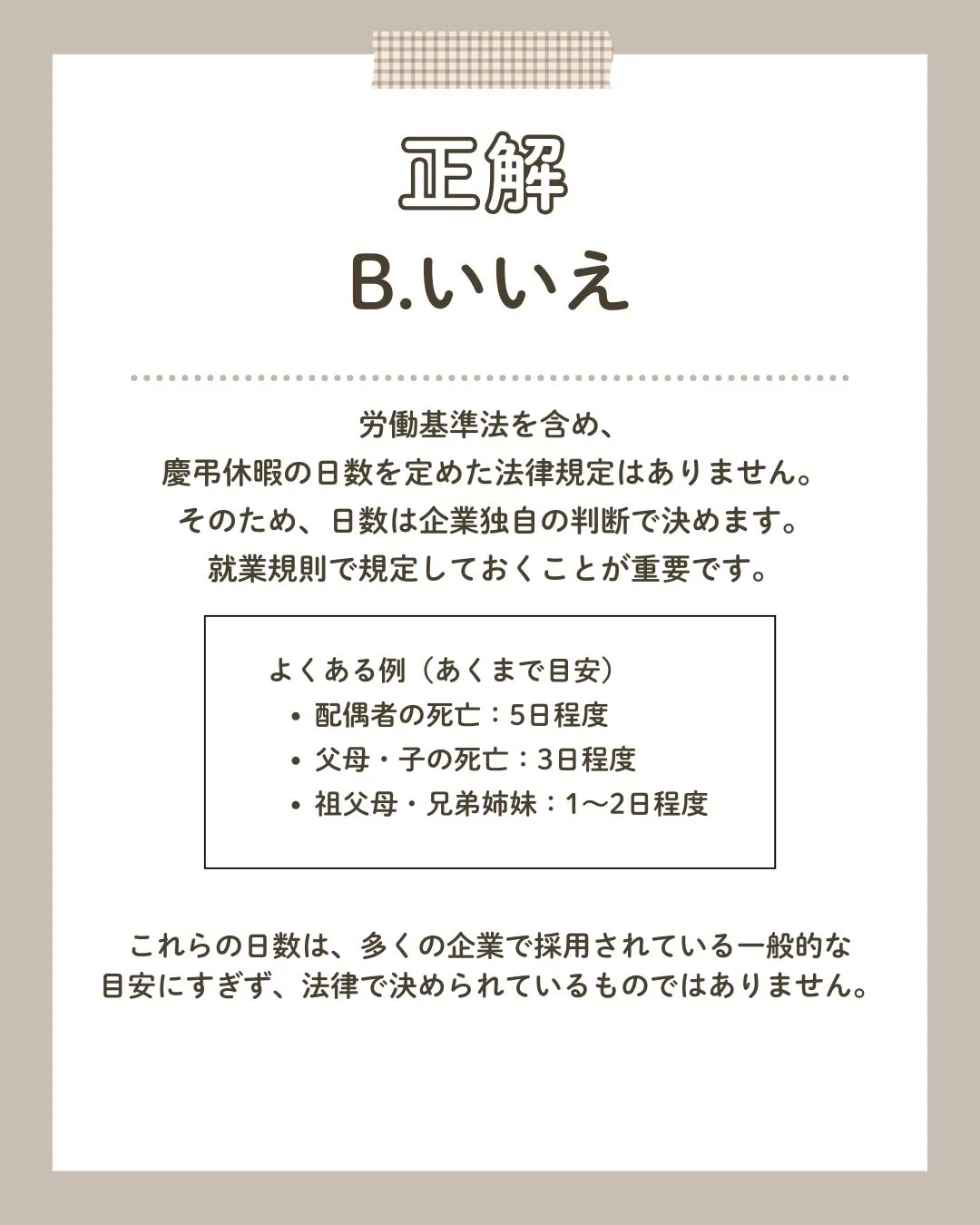 正解
B.いいえ

労働基準法を含め、
慶弔休暇の日数を定めた法律規定はありません。
そのため、日数は企業独自の判断で決めます。
就業規則で規定しておくことが重要です。

よくある例（あくまで目安）
• 配偶者の死亡：5日程度
• 父母・子の死亡：3日程度
• 祖父母・兄弟姉妹：1〜2日程度

これらの日数は、多くの企業で採用されている一般的な目安にすぎず、法律で決められているものではありません。